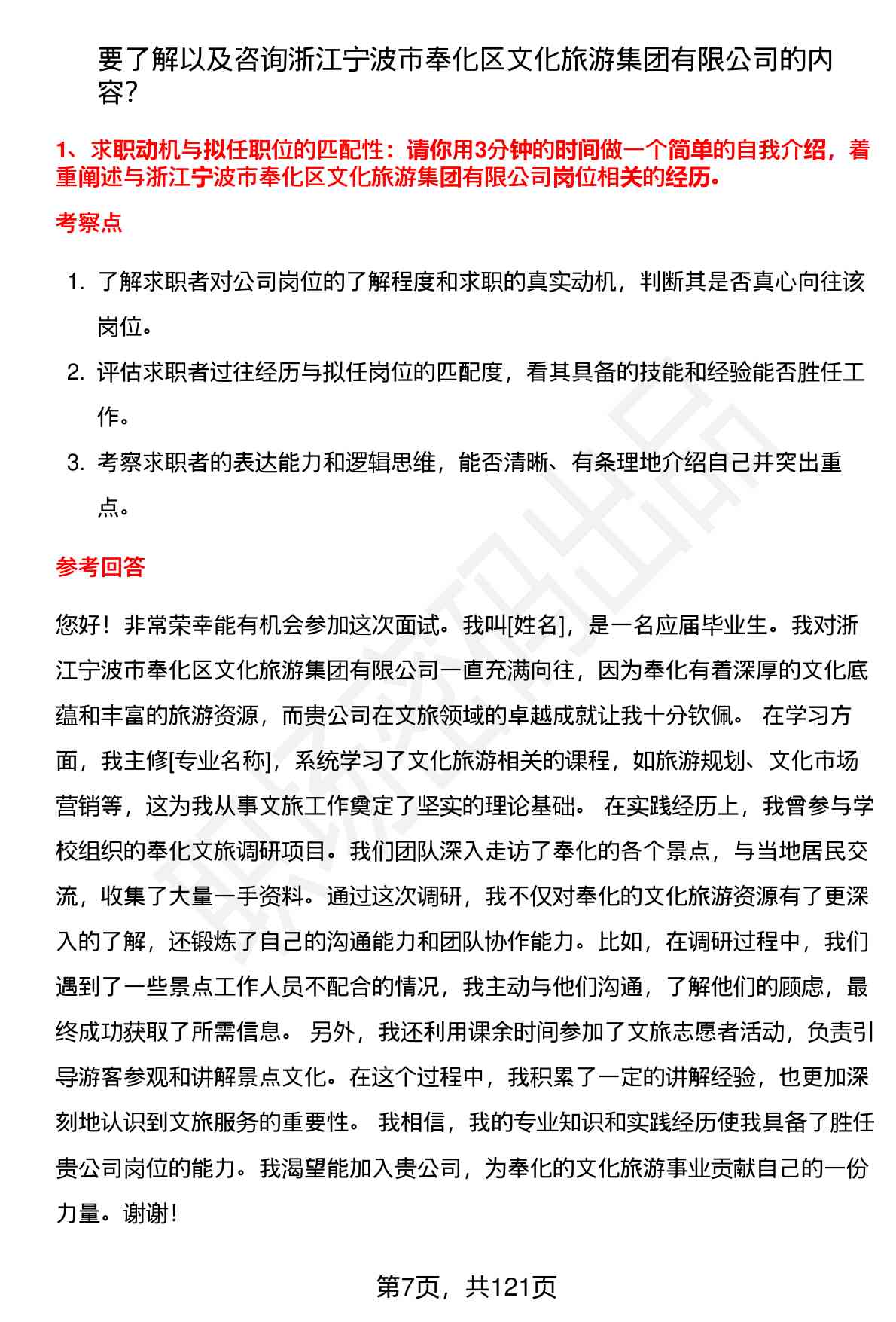 要了解以及咨询浙江宁波市奉化区文化旅游集团有限公司的内容?

1、求职动机与拟任职位的匹配性：请你用3分钟的时间做一个简单的自我介绍，着重阐述与浙江宁波市奉化区文化旅游集团有限公司岗位相关的经历。

考察点

1. 了解求职者对公司岗位的了解程度和求职的真实动机，判断其是否真心向往该岗位。
2. 评估求职者过往经历与拟任岗位的匹配度，看其具备的技能和经验能否胜任工作。
3. 考察求职者的表达能力和逻辑思维，能否清晰、有条理地介绍自己并突出重点。

参考回答

您好！非常荣幸能有机会参加这次面试。我叫[姓名]，是一名应届毕业生。我对浙江宁波市奉化区文化旅游集团有限公司一直充满向往，因为奉化有着深厚的文化底蕴和丰富的旅游资源，而贵公司在文旅领域的卓越成就让我十分钦佩。 在学习方面，我主修[专业名称]，系统学习了文化旅游相关的课程，如旅游规划、文化市场营销等，这为我从事文旅工作奠定了坚实的理论基础。 在实践经历上，我曾参与学校组织的奉化文旅调研项目。我们团队深入走访了奉化的各个景点，与当地居民交流，收集了大量一手资料。通过这次调研，我不仅对奉化的文化旅游资源有了更深入的了解，还锻炼了自己的沟通能力和团队协作能力。比如，在调研过程中，我们遇到了一些景点工作人员不配合的情况，我主动与他们沟通，了解他们的顾虑，最终成功获取了所需信息。 另外，我还利用课余时间参加了文旅志愿者活动，负责引导游客参观和讲解景点文化。在这个过程中，我积累了一定的讲解经验，也更加深刻地认识到文旅服务的重要性。 我相信，我的专业知识和实践经历使我具备了胜任贵公司岗位的能力。我渴望能加入贵公司，为奉化的文化旅游事业贡献自己的一份力量。谢谢！

第7页，共121页